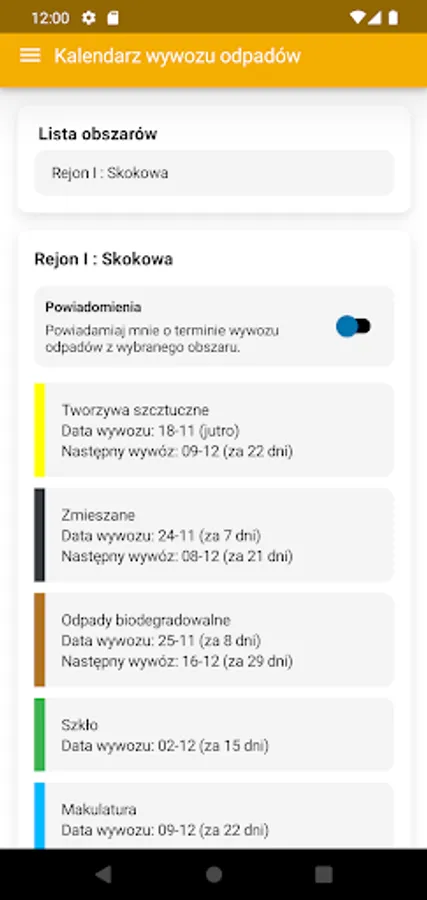 12:00

Kalendarz wywozu odpadów

Lista obszarów

Rejon I : Skokowa

Rejon I : Skokowa

Powiadomienia
Powiadamiaj mnie o terminie wywozu odpadów z wybranego obszaru.

Tworzywa szcztuczne
Data wywozu: 18-11 (jutro)
Następny wywóz: 09-12 (za 22 dni)

Zmieszane
Data wywozu: 24-11 (za 7 dni)
Następny wywóz: 08-12 (za 21 dni)

Odpady biodegradowalne
Data wywozu: 25-11 (za 8 dni)
Następny wywóz: 16-12 (za 29 dni)

Szkło
Data wywozu: 02-12 (za 15 dni)

Makulatura
Data wywozu: 09-12 (za 22 dni)